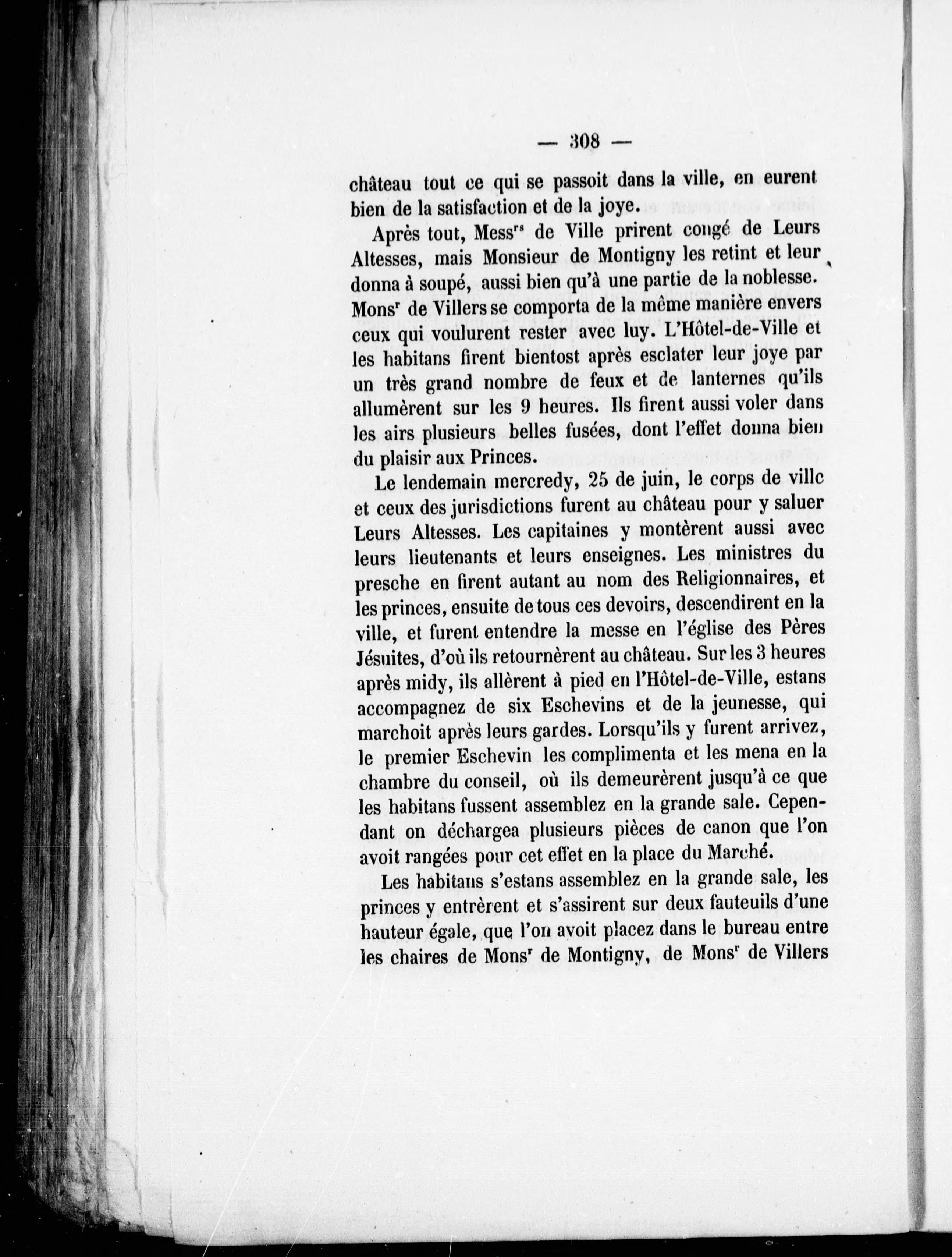 — 308 —

château tout ce qui se passoit dans la ville, en eurent bien de la satisfaction et de la joye.

Après tout, Mess$^{rs}$ de Ville prirent congé de Leurs Altesses, mais Monsieur de Montigny les retint et leur donna à soupé, aussi bien qu'à une partie de la noblesse. Mons$^{r}$ de Villers se comporta de la même manière envers ceux qui voulurent rester avec luy. L'Hôtel-de-Ville et les habitans firent bientost après esclater leur joye par un très grand nombre de feux et de lanternes qu'ils allumèrent sur les 9 heures. Ils firent aussi voler dans les airs plusieurs belles fusées, dont l'effet donna bien du plaisir aux Princes.

Le lendemain mercredy, 25 de juin, le corps de ville et ceux des jurisdictions furent au château pour y saluer Leurs Altesses. Les capitaines y montèrent aussi avec leurs lieutenants et leurs enseignes. Les ministres du presche en firent autant au nom des Religionnaires, et les princes, ensuite de tous ces devoirs, descendirent en la ville, et furent entendre la messe en l'église des Pères Jésuites, d'où ils retournèrent au château. Sur les 3 heures après midy, ils allèrent à pied en l'Hôtel-de-Ville, estans accompagnez de six Eschevins et de la jeunesse, qui marchoit après leurs gardes. Lorsqu'ils y furent arrivez, le premier Eschevin les complimenta et les mena en la chambre du conseil, où ils demeurèrent jusqu'à ce que les habitans fussent assemblez en la grande sale. Cependant on déchargea plusieurs pièces de canon que l'on avoit rangées pour cet effet en la place du Marché.

Les habitans s'estans assemblez en la grande sale, les princes y entrèrent et s'assirent sur deux fauteuils d'une hauteur égale, que l'on avoit placez dans le bureau entre les chaires de Mons$^{r}$ de Montigny, de Mons$^{r}$ de Villers